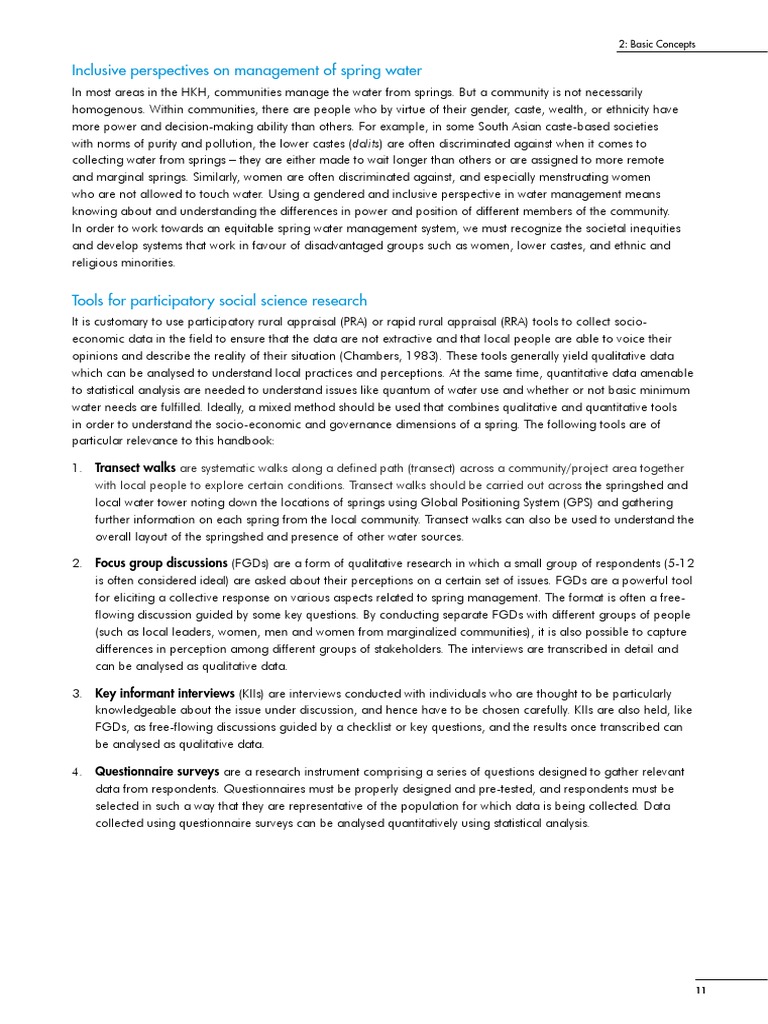 2: Basic Concepts

Inclusive perspectives on management of spring water

In most areas in the HKH, communities manage the water from springs. But a community is not necessarily homogenous. Within communities, there are people who by virtue of their gender, caste, wealth, or ethnicity have more power and decision-making ability than others. For example, in some South Asian caste-based societies with norms of purity and pollution, the lower castes (dalits) are often discriminated against when it comes to collecting water from springs – they are either made to wait longer than others or are assigned to more remote and marginal springs. Similarly, women are often discriminated against, and especially menstruating women who are not allowed to touch water. Using a gendered and inclusive perspective in water management means knowing about and understanding the differences in power and position of different members of the community. In order to work towards an equitable spring water management system, we must recognize the societal inequities and develop systems that work in favour of disadvantaged groups such as women, lower castes, and ethnic and religious minorities.

Tools for participatory social science research

It is customary to use participatory rural appraisal (PRA) or rapid rural appraisal (RRA) tools to collect socio-economic data in the field to ensure that the data are not extractive and that local people are able to voice their opinions and describe the reality of their situation (Chambers, 1983). These tools generally yield qualitative data which can be analysed to understand local practices and perceptions. At the same time, quantitative data amenable to statistical analysis are needed to understand issues like quantum of water use and whether or not basic minimum water needs are fulfilled. Ideally, a mixed method should be used that combines qualitative and quantitative tools in order to understand the socio-economic and governance dimensions of a spring. The following tools are of particular relevance to this handbook:

1. Transect walks are systematic walks along a defined path (transect) across a community/project area together with local people to explore certain conditions. Transect walks should be carried out across the springshed and local water tower noting down the locations of springs using Global Positioning System (GPS) and gathering further information on each spring from the local community. Transect walks can also be used to understand the overall layout of the springshed and presence of other water sources.

2. Focus group discussions (FGDs) are a form of qualitative research in which a small group of respondents (5-12 is often considered ideal) are asked about their perceptions on a certain set of issues. FGDs are a powerful tool for eliciting a collective response on various aspects related to spring management. The format is often a free-flowing discussion guided by some key questions. By conducting separate FGDs with different groups of people (such as local leaders, women, men and women from marginalized communities), it is also possible to capture differences in perception among different groups of stakeholders. The interviews are transcribed in detail and can be analysed as qualitative data.

3. Key informant interviews (KIIs) are interviews conducted with individuals who are thought to be particularly knowledgeable about the issue under discussion, and hence have to be chosen carefully. KIIs are also held, like FGDs, as free-flowing discussions guided by a checklist or key questions, and the results once transcribed can be analysed as qualitative data.

4. Questionnaire surveys are a research instrument comprising a series of questions designed to gather relevant data from respondents. Questionnaires must be properly designed and pre-tested, and respondents must be selected in such a way that they are representative of the population for which data is being collected. Data collected using questionnaire surveys can be analysed quantitatively using statistical analysis.

11